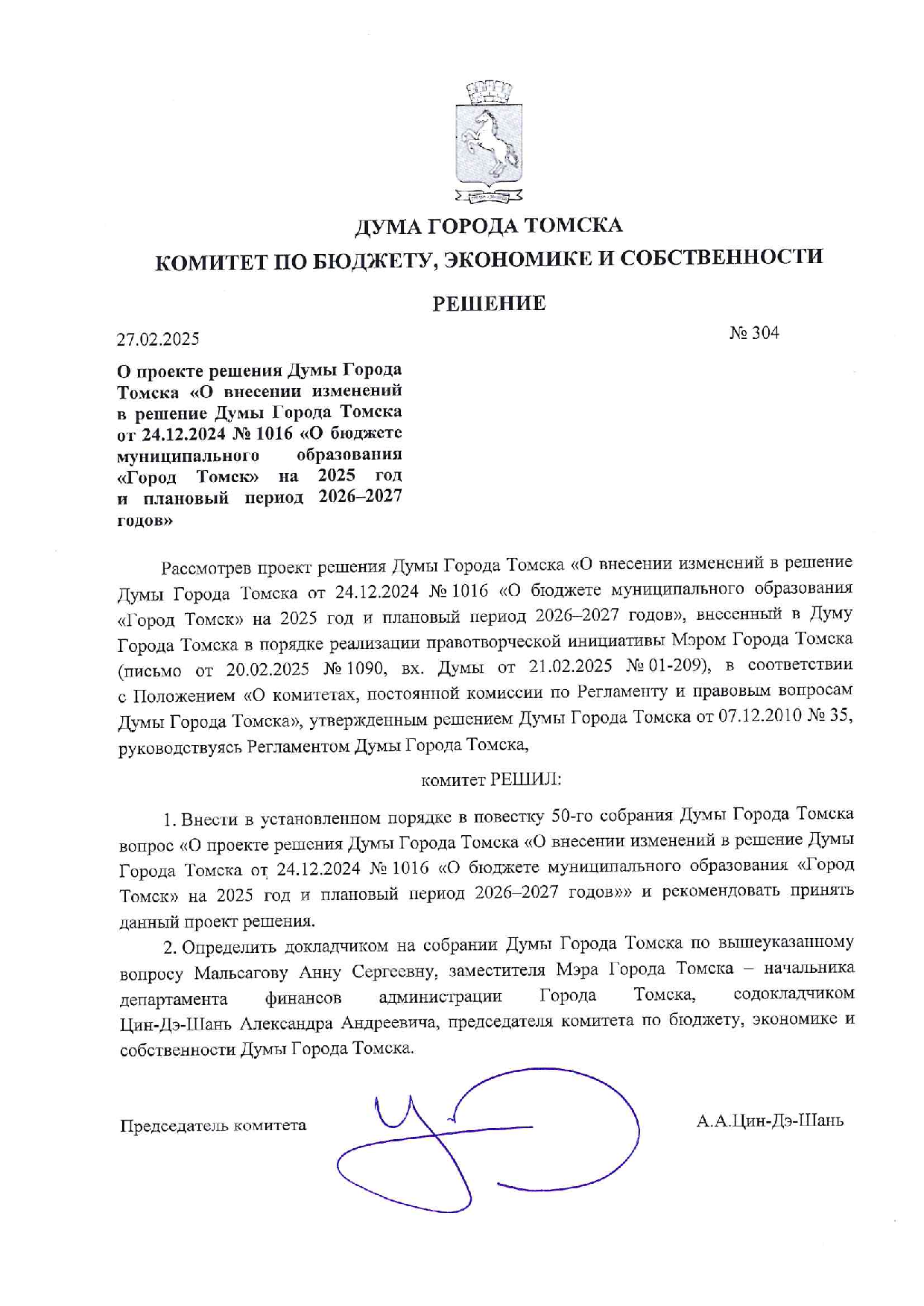 ДУМА ГОРОДА ТОМСКА
КОМИТЕТ ПО БЮДЖЕТУ, ЭКОНОМИКЕ И СОБСТВЕННОСТИ

РЕШЕНИЕ

27.02.2025

№ 304

О проекте решения Думы Города Томска «О внесении изменений в решение Думы Города Томска от 24.12.2024 № 1016 «О бюджете муниципального образования «Город Томск» на 2025 год и плановый период 2026–2027 годов»

Рассмотрев проект решения Думы Города Томска «О внесении изменений в решение Думы Города Томска от 24.12.2024 № 1016 «О бюджете муниципального образования «Город Томск» на 2025 год и плановый период 2026–2027 годов», внесенный в Думу Города Томска в порядке реализации правотворческой инициативы Мэром Города Томска (письмо от 20.02.2025 № 1090, вх. Думы от 21.02.2025 № 01-209), в соответствии с Положением «О комитетах, постоянной комиссии по Регламенту и правовым вопросам Думы Города Томска», утвержденным решением Думы Города Томска от 07.12.2010 № 35, руководствуясь Регламентом Думы Города Томска,

комитет РЕШИЛ:

1. Внести в установленном порядке в повестку 50-го собрания Думы Города Томска вопрос «О проекте решения Думы Города Томска «О внесении изменений в решение Думы Города Томска от 24.12.2024 № 1016 «О бюджете муниципального образования «Город Томск» на 2025 год и плановый период 2026–2027 годов»» и рекомендовать принять данный проект решения.

2. Определить докладчиком на собрании Думы Города Томска по вышеуказанному вопросу Мальсагову Анну Сергеевну, заместителя Мэра Города Томска – начальника департамента финансов администрации Города Томска, содокладчиком Цин-Дэ-Шань Александра Андреевича, председателя комитета по бюджету, экономике и собственности Думы Города Томска.

Председатель комитета

А.А.Цин-Дэ-Шань